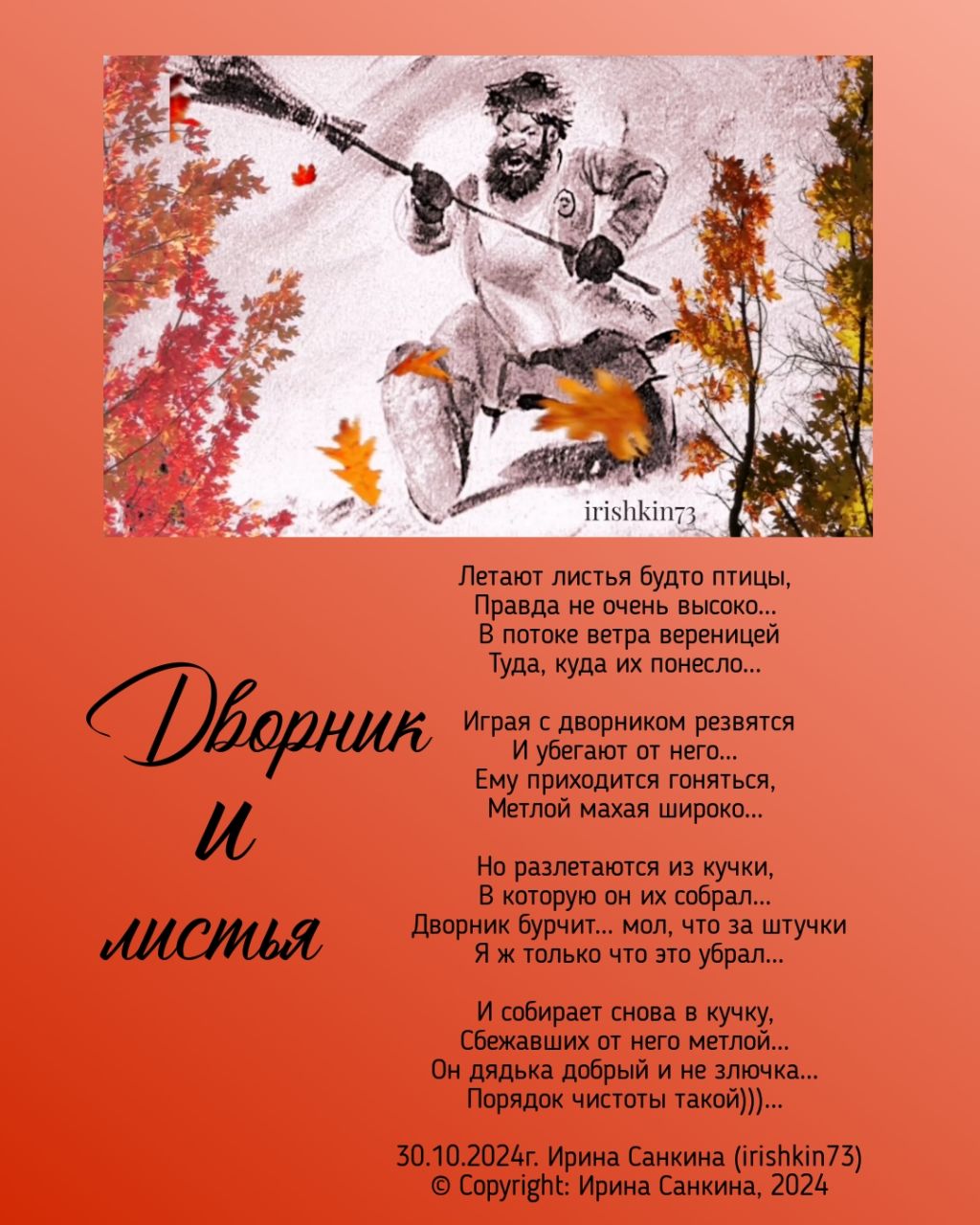 irishkin73

Дворник
и
листья

Летают листья будто птицы,
Правда не очень высоко...
В потоке ветра вереницей
Туда, куда их понесло...

Играя с дворником резвятся
И убегают от него...
Ему приходится гоняться,
Метлой махая широко...

Но разлетаются из кучки,
В которую он их собрал...
Дворник бурчит... мол, что за штучки
Я ж только что это убрал...

И собирает снова в кучку,
Сбежавших от него метлой...
Он дядька добрый и не злючка...
Порядок чистоты такой)))...

30.10.2024г. Ирина Санкина (irishkin73)
© Copyright: Ирина Санкина, 2024